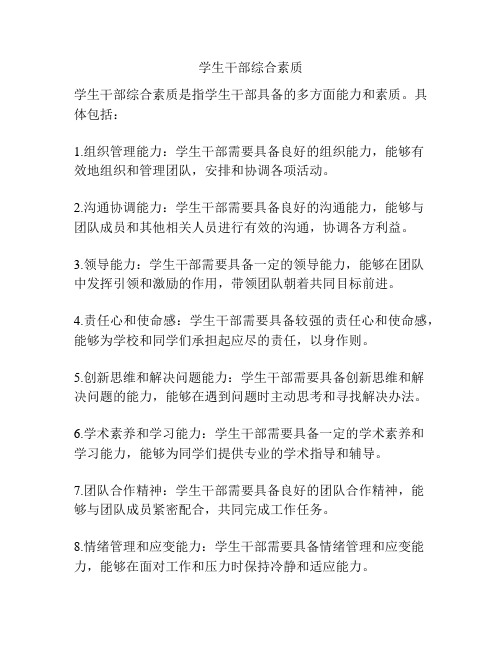 学生干部综合素质

学生干部综合素质是指学生干部具备的多方面能力和素质。具体包括：

1.组织管理能力：学生干部需要具备良好的组织能力，能够有效地组织和管理团队，安排和协调各项活动。

2.沟通协调能力：学生干部需要具备良好的沟通能力，能够与团队成员和其他相关人员进行有效的沟通，协调各方利益。

3.领导能力：学生干部需要具备一定的领导能力，能够在团队中发挥引领和激励的作用，带领团队朝着共同目标前进。

4.责任心和使命感：学生干部需要具备较强的责任心和使命感，能够为学校和同学们承担起应尽的责任，以身作则。

5.创新思维和解决问题能力：学生干部需要具备创新思维和解决问题的能力，能够在遇到问题时主动思考和寻找解决办法。

6.学术素养和学习能力：学生干部需要具备一定的学术素养和学习能力，能够为同学们提供专业的学术指导和辅导。

7.团队合作精神：学生干部需要具备良好的团队合作精神，能够与团队成员紧密配合，共同完成工作任务。

8.情绪管理和应变能力：学生干部需要具备情绪管理和应变能力，能够在面对工作和压力时保持冷静和适应能力。